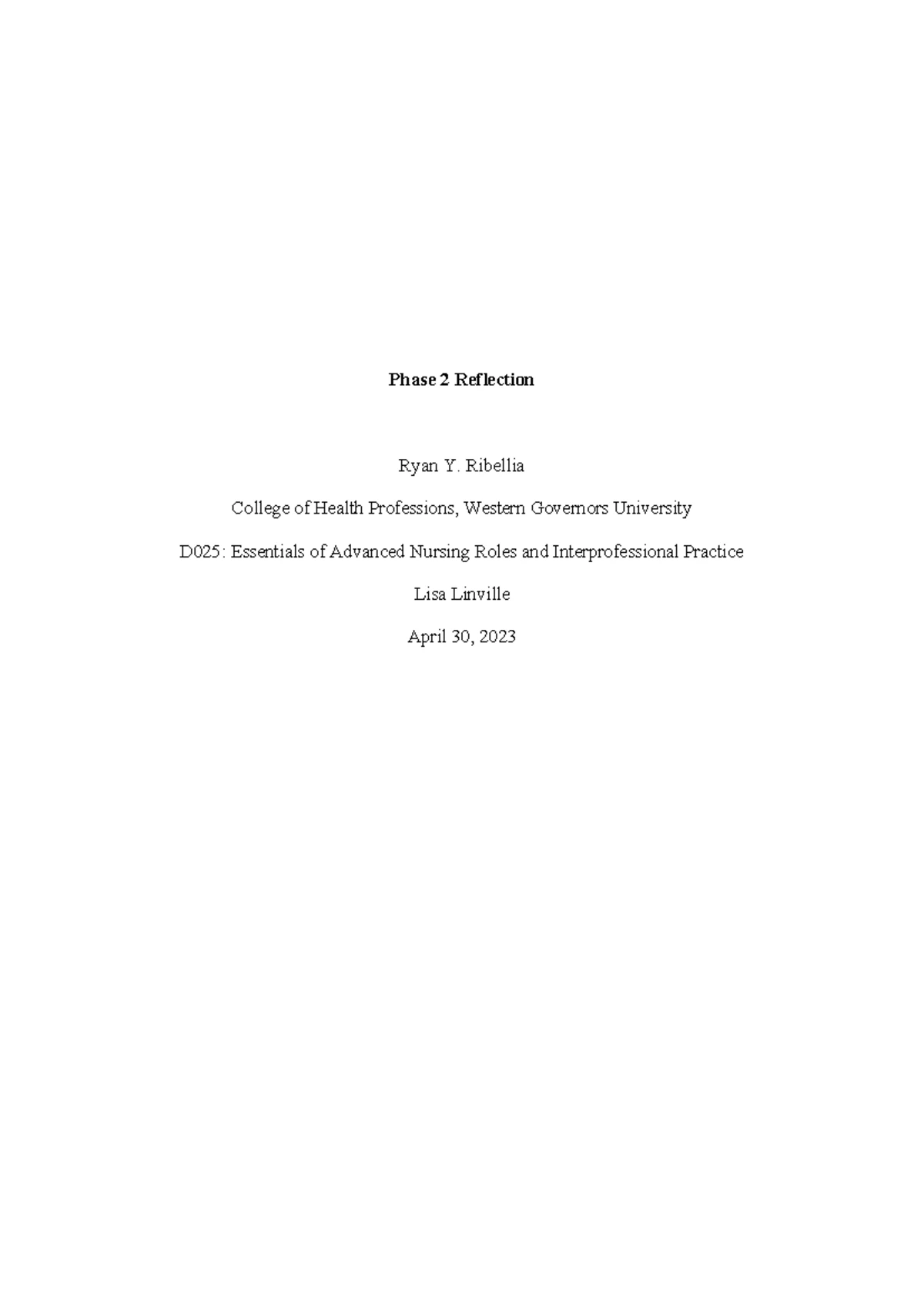 Phase 2 Reflection

Ryan Y. Ribellia

College of Health Professions, Western Governors University

D025: Essentials of Advanced Nursing Roles and Interprofessional Practice

Lisa Linville

April 30, 2023